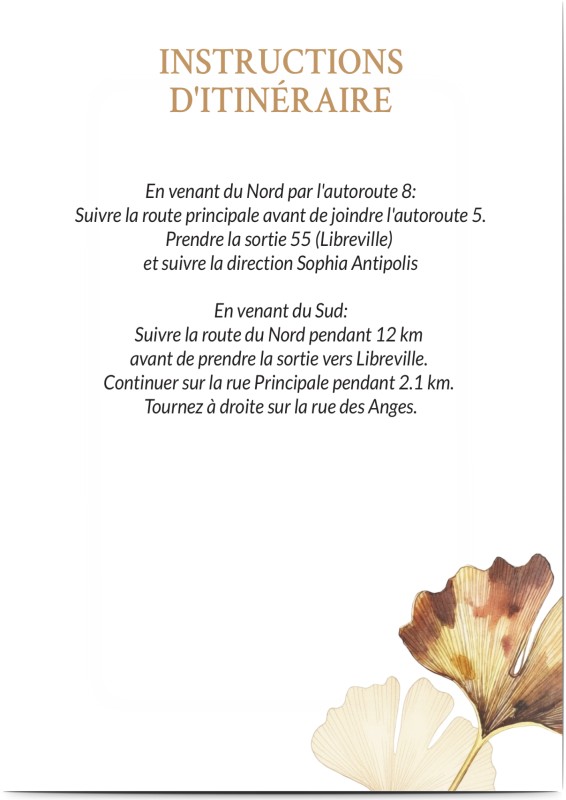 INSTRUCTIONS D'ITINÉRAIRE

En venant du Nord par l'autoroute 8:
Suivre la route principale avant de joindre l'autoroute 5.
Prendre la sortie 55 (Libreville)
et suivre la direction Sophia Antipolis

En venant du Sud:
Suivre la route du Nord pendant 12 km
avant de prendre la sortie vers Libreville.
Continuer sur la rue Principale pendant 2.1 km.
Tournez à droite sur la rue des Anges.